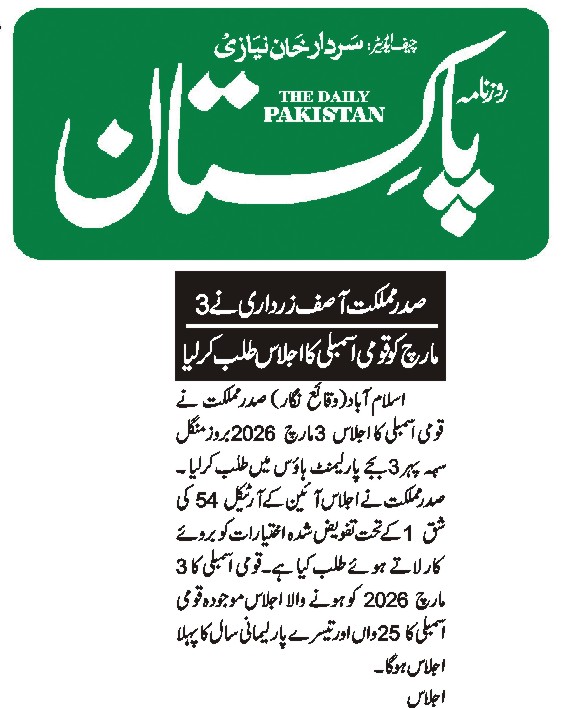 چیف ایڈیٹر: سردار خان نیازی

روزنامہ

THE DAILY PAKISTAN

پاکستان

صدر مملکت آصف زرداری نے 3 مارچ کو قومی اسمبلی کا اجلاس طلب کرلیا

اسلام آباد (وقائع نگار) صدر مملکت نے قومی اسمبلی کا اجلاس 3 مارچ 2026 بروز منگل سہ پہر 3 بجے پارلیمنٹ ہاؤس میں طلب کرلیا۔ صدر مملکت نے اجلاس آئین کے آرٹیکل 54 کی شق 1 کے تحت تفویض شدہ اختیارات کو بروئے کار لاتے ہوئے طلب کیا ہے۔ قومی اسمبلی کا 3 مارچ 2026 کو ہونے والا اجلاس موجودہ قومی اسمبلی کا 25 واں اور تیسرے پارلیمانی سال کا پہلا اجلاس ہوگا۔

اجلاس